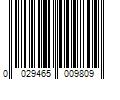 0 029465 009809